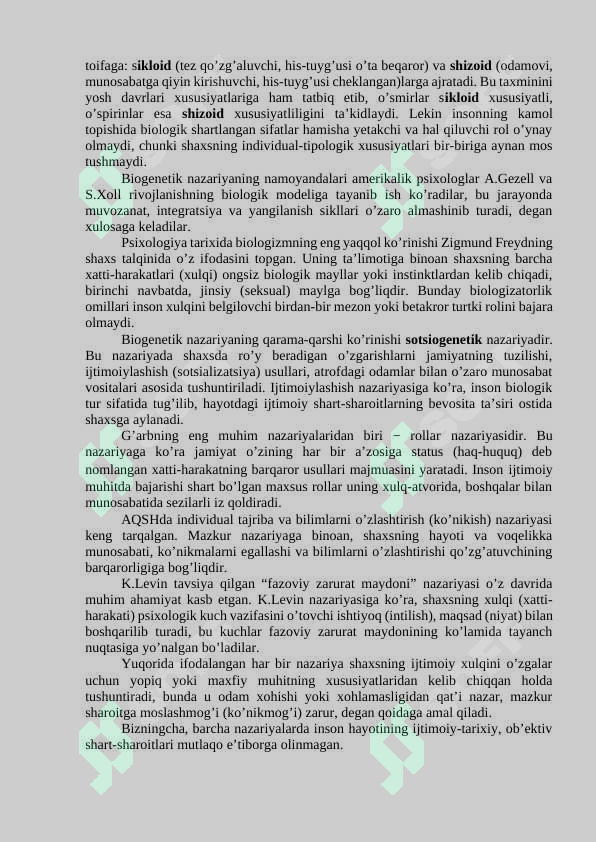 toifaga: sikloid (tez qo'zg'aluvchi, his-tuyg'usi o'ta beqaror) va shizoid (odamovi, munosabatga qiyin kirishuvchi, his-tuyg'usi cheklangan)larga ajratadi. Bu taxminini yosh davrlari xususiyatlariga ham tatbiq etib, o'smirlar sikloid xususiyatli, o'spirinlar esa shizoid xususiyatliligini ta'kidlaydi. Lekin insonning kamol topishida biologik shartlangan sifatlar hamisha yetakchi va hal qiluvchi rol o'ynay olmaydi, chunki shaxsning individual-tipologik xususiyatlari bir-biriga aynan mos tushmaydi.

Biogenetik nazariyaning namoyandalari amerikalik psixologlar A.Gezell va S.Xoll rivojlanishning biologik modeliga tayanib ish ko'radilar, bu jarayonda muvozanat, integratsiya va yangilanish sikllari o'zaro almashinib turadi, degan xulosaga keladilar.

Psixologiya tarixida biologizmning eng yaqqol ko'rinishi Zigmund Freydning shaxs talqinida o'z ifodasini topgan. Uning ta'limotiga binoan shaxsning barcha xatti-harakatlari (xulqi) ongsiz biologik mayllar yoki instinktlardan kelib chiqadi, birinchi navbatda, jinsiy (seksual) maylga bog'liqdir. Bunday biologizatorlik omillari inson xulqini belgilovchi birdan-bir mezon yoki betakror turtki rolini bajara olmaydi.

Biogenetik nazariyaning qarama-qarshi ko'rinishi sotsiogenetik nazariyadir. Bu nazariyada shaxsda ro'y beradigan o'zgarishlarni jamiyatning tuzilishi, ijtimoiylashish (sotsializatsiya) usullari, atrofdagi odamlar bilan o'zaro munosabat vositalari asosida tushuntiriladi. Ijtimoiylashish nazariyasiga ko'ra, inson biologik tur sifatida tug'ilib, hayotdagi ijtimoiy shart-sharoitlarning bevosita ta'siri ostida shaxsga aylanadi.

G'arbning eng muhim nazariyalaridan biri − rollar nazariyasidir. Bu nazariyaga ko'ra jamiyat o'zining har bir a'zosiga status (haq-huquq) deb nomlangan xatti-harakatning barqaror usullari majmuasini yaratadi. Inson ijtimoiy muhitda bajarishi shart bo'lgan maxsus rollar uning xulq-atvorida, boshqalar bilan munosabatida sezilarli iz qoldiradi.

AQSHda individual tajriba va bilimlarni o'zlashtirish (ko'nikish) nazariyasi keng tarqalgan. Mazkur nazariyaga binoan, shaxsning hayoti va voqelikka munosabati, ko'nikmalarni egallashi va bilimlarni o'zlashtirishi qo'zg'atuvchining barqarorligiga bog'liqdir.

K.Levin tavsiya qilgan "fazoviy zarurat maydoni" nazariyasi o'z davrida muhim ahamiyat kasb etgan. K.Levin nazariyasiga ko'ra, shaxsning xulqi (xatti-harakati) psixologik kuch vazifasini o'tovchi ishtiyoq (intilish), maqsad (niyat) bilan boshqarilib turadi, bu kuchlar fazoviy zarurat maydonining ko'lamida tayanch nuqtasiga yo'nalgan bo'ladilar.

Yuqorida ifodalangan har bir nazariya shaxsning ijtimoiy xulqini o'zgalar uchun yopiq yoki maxfiy muhitning xususiyatlaridan kelib chiqqan holda tushuntiradi, bunda u odam xohishi yoki xohlamasligidan qat'i nazar, mazkur sharoitga moslashmog'i (ko'nikmog'i) zarur, degan qoidaga amal qiladi.

Bizningcha, barcha nazariyalarda inson hayotining ijtimoiy-tarixiy, ob'ektiv shart-sharoitlari mutlaqo e'tiborga olinmagan.